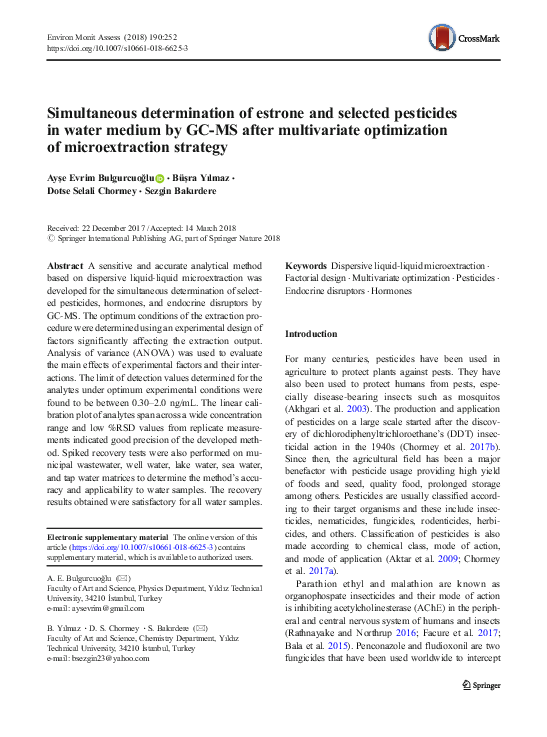 Environ Monit Assess (2018) 190:252
https://doi.org/10.1007/s10661-018-6625-3

CrossMark

Simultaneous determination of estrone and selected pesticides in water medium by GC-MS after multivariate optimization of microextraction strategy

Ayşe Evrim Bulgurcuoğlu · Büşra Yılmaz · Dotse Selali Chormey · Sezgin Bakırdere

Received: 22 December 2017 / Accepted: 14 March 2018
© Springer International Publishing AG, part of Springer Nature 2018

Abstract A sensitive and accurate analytical method based on dispersive liquid-liquid microextraction was developed for the simultaneous determination of selected pesticides, hormones, and endocrine disruptors by GC-MS. The optimum conditions of the extraction procedure were determined using an experimental design of factors significantly affecting the extraction output. Analysis of variance (ANOVA) was used to evaluate the main effects of experimental factors and their interactions. The limit of detection values determined for the analytes under optimum experimental conditions were found to be between 0.30–2.0 ng/mL. The linear calibration plot of analytes span across a wide concentration range and low %RSD values from replicate measurements indicated good precision of the developed method. Spiked recovery tests were also performed on municipal wastewater, well water, lake water, sea water, and tap water matrices to determine the method's accuracy and applicability to water samples. The recovery results obtained were satisfactory for all water samples.

Electronic supplementary material The online version of this article (https://doi.org/10.1007/s10661-018-6625-3) contains supplementary material, which is available to authorized users.

A. E. Bulgurcuoğlu (✉)
Faculty of Art and Science, Physics Department, Yıldız Technical University, 34210 İstanbul, Turkey
e-mail: aysevrim@gmail.com

B. Yılmaz · D. S. Chormey · S. Bakırdere (✉)
Faculty of Art and Science, Chemistry Department, Yıldız Technical University, 34210 İstanbul, Turkey
e-mail: bsezgin23@yahoo.com

Keywords Dispersive liquid-liquid microextraction · Factorial design · Multivariate optimization · Pesticides · Endocrine disruptors · Hormones

Introduction

For many centuries, pesticides have been used in agriculture to protect plants against pests. They have also been used to protect humans from pests, especially disease-bearing insects such as mosquitos (Akhgari et al. 2003). The production and application of pesticides on a large scale started after the discovery of dichlorodiphenyltrichloroethane's (DDT) insecticidal action in the 1940s (Chormey et al. 2017b). Since then, the agricultural field has been a major benefactor with pesticide usage providing high yield of foods and seed, quality food, prolonged storage among others. Pesticides are usually classified according to their target organisms and these include insecticides, nematicides, fungicides, rodenticides, herbicides, and others. Classification of pesticides is also made according to chemical class, mode of action, and mode of application (Aktar et al. 2009; Chormey et al. 2017a).

Parathion ethyl and malathion are known as organophospate insecticides and their mode of action is inhibiting acetylcholinesterase (AChE) in the peripheral and central nervous system of humans and insects (Rathnayake and Northrup 2016; Facure et al. 2017; Bala et al. 2015). Penconazole and fludioxonil are two fungicides that have been used worldwide to intercept

Springer